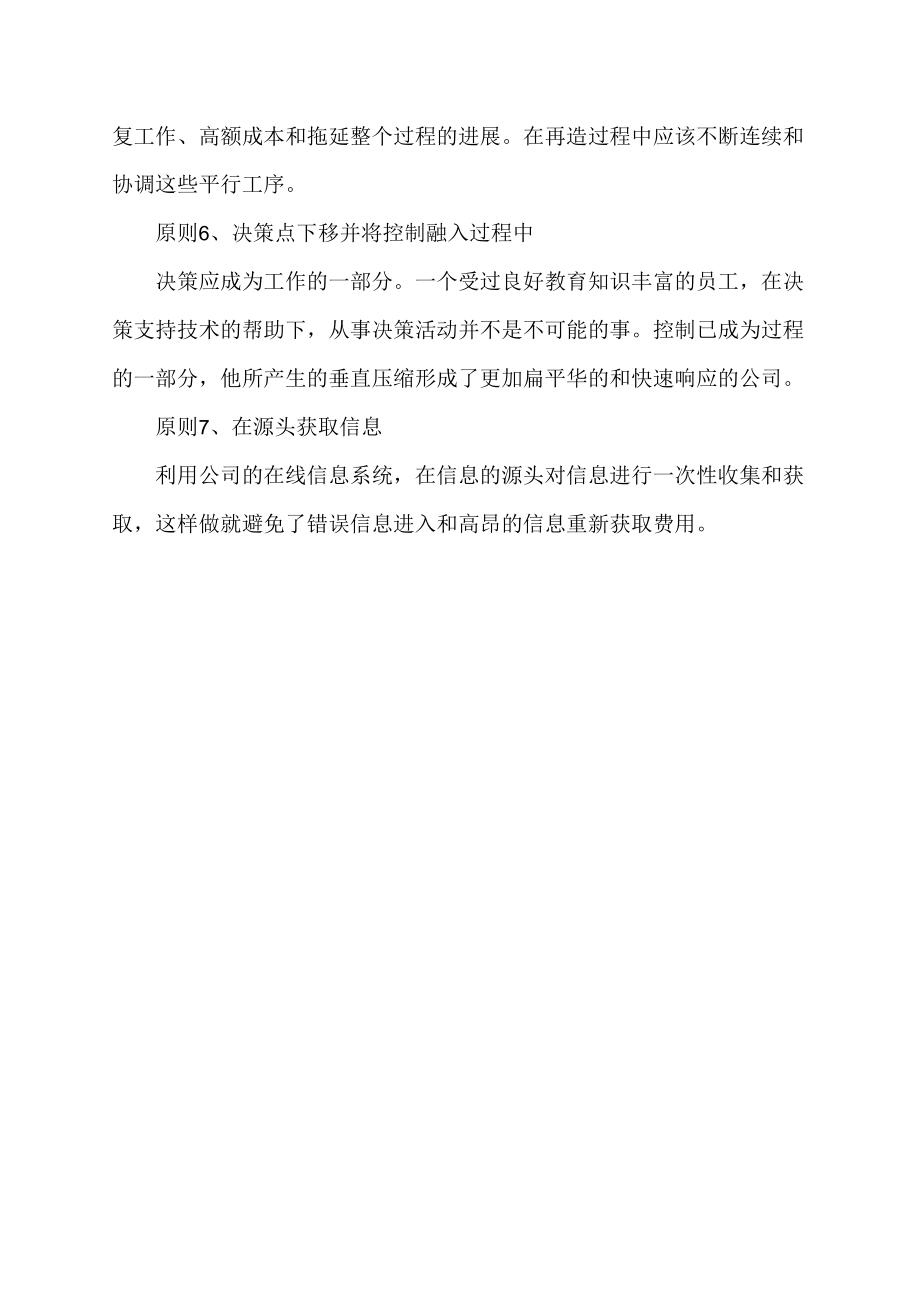 复工作、高额成本和拖延整个过程的进展。在再造过程中应该不断连续和协调这些平行工序。

原则6、决策点下移并将控制融入过程中

决策应成为工作的一部分。一个受过良好教育知识丰富的员工，在决策支持技术的帮助下，从事决策活动并不是不可能的事。控制已成为过程的一部分，他所产生的垂直压缩形成了更加扁平华的和快速响应的公司。

原则7、在源头获取信息

利用公司的在线信息系统，在信息的源头对信息进行一次性收集和获取，这样做就避免了错误信息进入和高昂的信息重新获取费用。